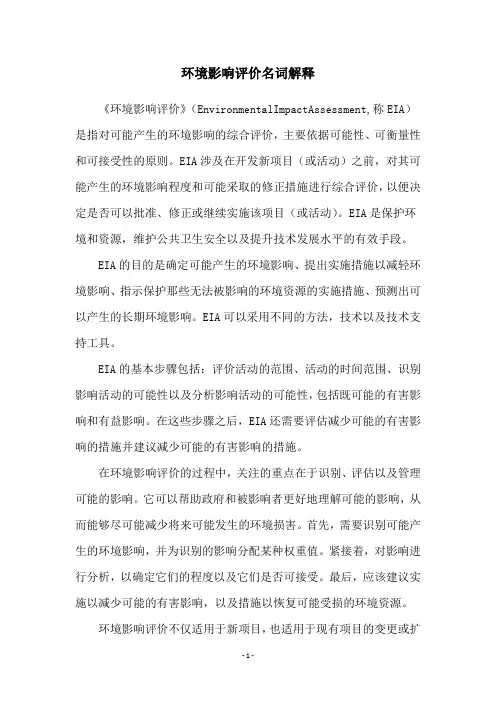 环境影响评价名词解释

《环境影响评价》(EnvironmentalImpactAssessment,称EIA)是指对可能产生的环境影响的综合评价，主要依据可能性、可衡量性和可接受性的原则。EIA涉及在开发新项目（或活动）之前，对其可能产生的环境影响程度和可能采取的修正措施进行综合评价，以便决定是否可以批准、修正或继续实施该项目（或活动)。EIA是保护环境和资源，维护公共卫生安全以及提升技术发展水平的有效手段。

EIA的目的是确定可能产生的环境影响、提出实施措施以减轻环境影响、指示保护那些无法被影响的环境资源的实施措施、预测出可以产生的长期环境影响。EIA可以采用不同的方法，技术以及技术支持工具。

EIA的基本步骤包括：评价活动的范围、活动的时间范围、识别影响活动的可能性以及分析影响活动的可能性，包括既可能的有害影响和有益影响。在这些步骤之后，EIA还需要评估减少可能的有害影响的措施并建议减少可能的有害影响的措施。

在环境影响评价的过程中，关注的重点在于识别、评估以及管理可能的影响。它可以帮助政府和被影响者更好地理解可能的影响，从而能够尽可能减少将来可能发生的环境损害。首先，需要识别可能产生的环境影响，并为识别的影响分配某种权重值。紧接着，对影响进行分析，以确定它们的程度以及它们是否可接受。最后，应该建议实施以减少可能的有害影响，以及措施以恢复可能受损的环境资源。

环境影响评价不仅适用于新项目，也适用于现有项目的变更或扩

-1-